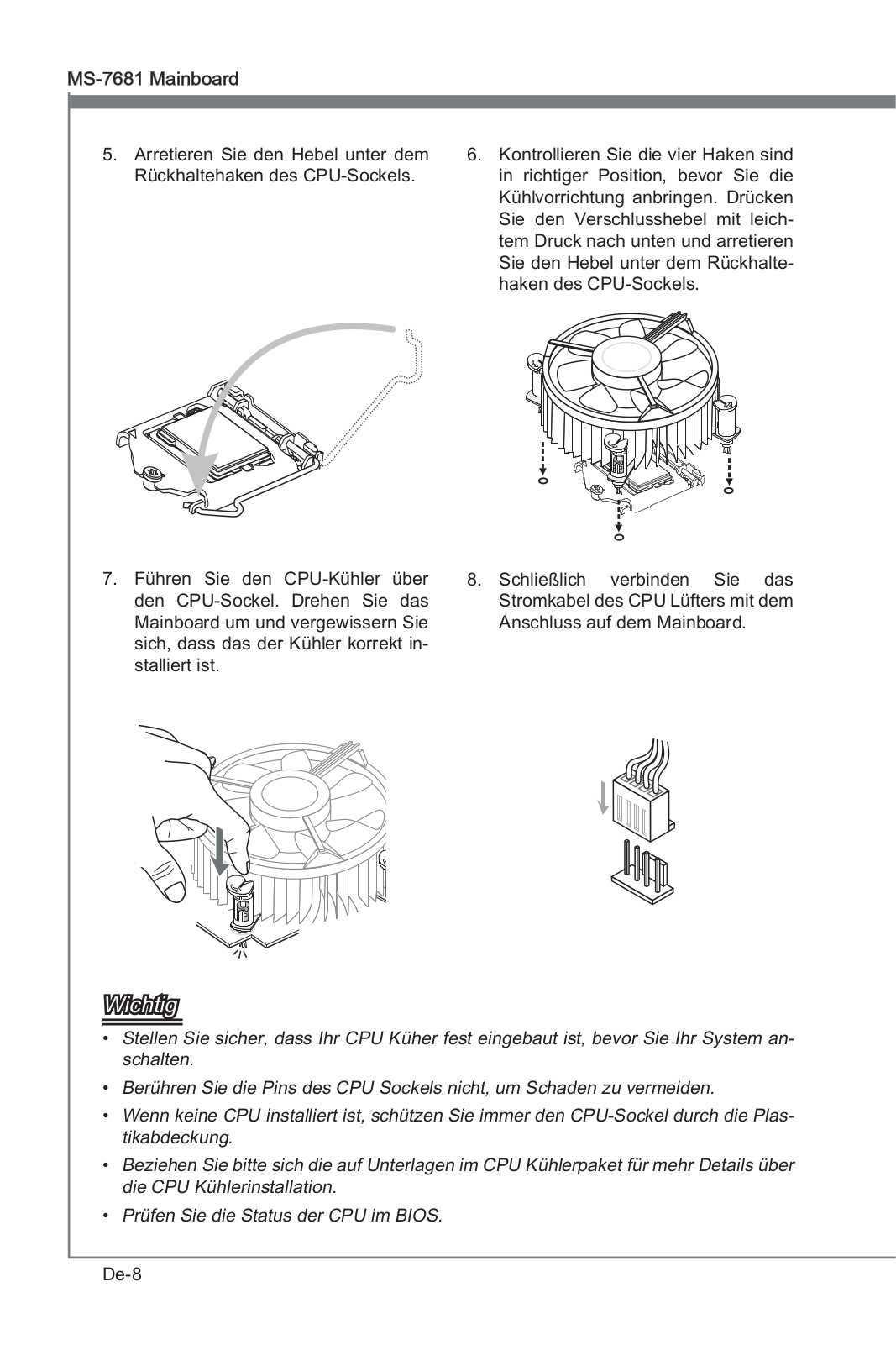 MS-7681 Mainboard

5. Arretieren Sie den Hebel unter dem Rückhaltehaken des CPU-Sockels.

6. Kontrollieren Sie die vier Haken sind in richtiger Position, bevor Sie die Kühlvorrichtung anbringen. Drücken Sie den Verschlusshebel mit leichtem Druck nach unten und arretieren Sie den Hebel unter dem Rückhaltehaken des CPU-Sockels.

7. Führen Sie den CPU-Kühler über den CPU-Sockel. Drehen Sie das Mainboard um und vergewissern Sie sich, dass das der Kühler korrekt installiert ist.

8. Schließlich verbinden Sie das Stromkabel des CPU Lüfters mit dem Anschluss auf dem Mainboard.

Wichtig

• Stellen Sie sicher, dass Ihr CPU Küher fest eingebaut ist, bevor Sie Ihr System anschalten.
• Berühren Sie die Pins des CPU Sockels nicht, um Schaden zu vermeiden.
• Wenn keine CPU installiert ist, schützen Sie immer den CPU-Sockel durch die Plastikabdeckung.
• Beziehen Sie bitte sich die auf Unterlagen im CPU Kühlerpaket für mehr Details über die CPU Kühlerinstallation.
• Prüfen Sie die Status der CPU im BIOS.

De-8